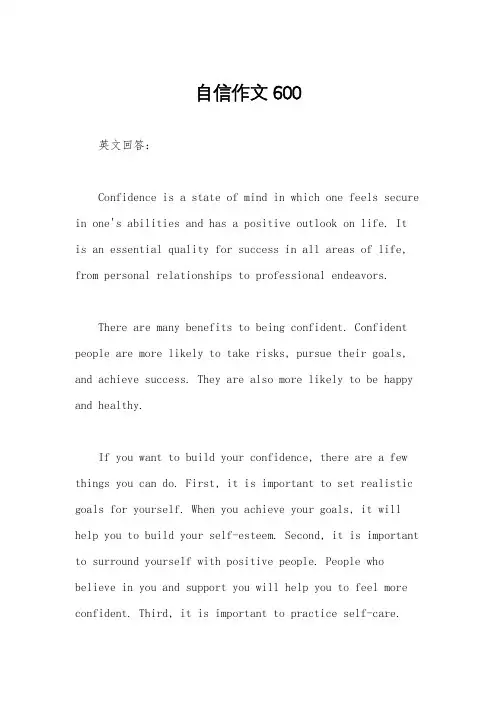 自信作文 600

英文回答:

Confidence is a state of mind in which one feels secure in one's abilities and has a positive outlook on life. It is an essential quality for success in all areas of life, from personal relationships to professional endeavors.

There are many benefits to being confident. Confident people are more likely to take risks, pursue their goals, and achieve success. They are also more likely to be happy and healthy.

If you want to build your confidence, there are a few things you can do. First, it is important to set realistic goals for yourself. When you achieve your goals, it will help you to build your self-esteem. Second, it is important to surround yourself with positive people. People who believe in you and support you will help you to feel more confident. Third, it is important to practice self-care.